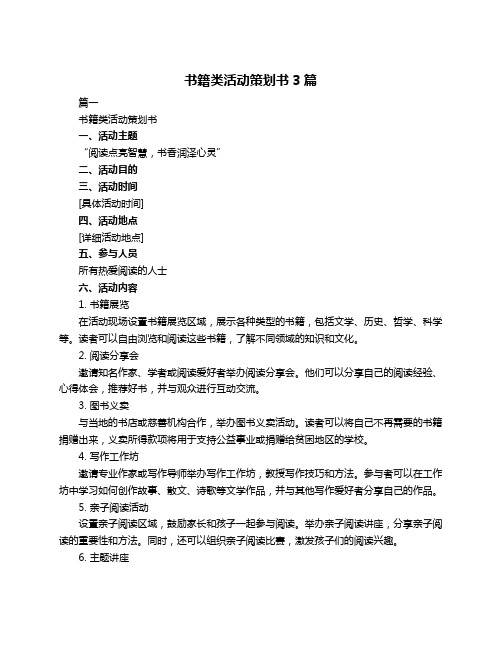 书籍类活动策划书 3 篇

篇一

书籍类活动策划书

一、活动主题

“阅读点亮智慧，书香润泽心灵”

二、活动目的

三、活动时间

[具体活动时间]

四、活动地点

[详细活动地点]

五、参与人员

所有热爱阅读的人士

六、活动内容

1. 书籍展览

在活动现场设置书籍展览区域，展示各种类型的书籍，包括文学、历史、哲学、科学等。读者可以自由浏览和阅读这些书籍，了解不同领域的知识和文化。

2. 阅读分享会

邀请知名作家、学者或阅读爱好者举办阅读分享会。他们可以分享自己的阅读经验、心得体会，推荐好书，并与观众进行互动交流。

3. 图书义卖

与当地的书店或慈善机构合作，举办图书义卖活动。读者可以将自己不再需要的书籍捐赠出来，义卖所得款项将用于支持公益事业或捐赠给贫困地区的学校。

4. 写作工作坊

邀请专业作家或写作导师举办写作工作坊，教授写作技巧和方法。参与者可以在工作坊中学习如何创作故事、散文、诗歌等文学作品，并与其他写作爱好者分享自己的作品。

5. 亲子阅读活动

设置亲子阅读区域，鼓励家长和孩子一起参与阅读。举办亲子阅读讲座，分享亲子阅读的重要性和方法。同时，还可以组织亲子阅读比赛，激发孩子们的阅读兴趣。

6. 主题讲座